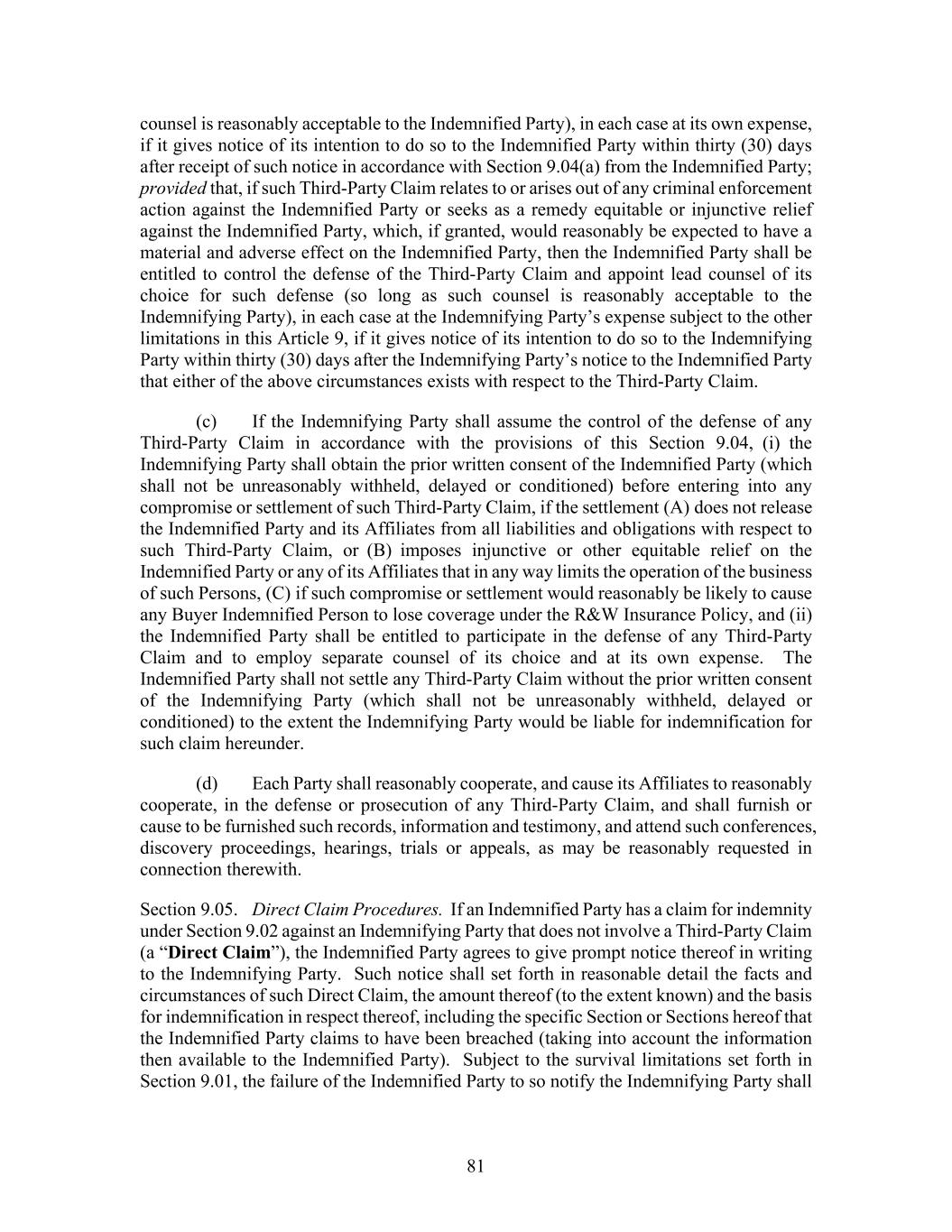 counsel is reasonably acceptable to the Indemnified Party), in each case at its own expense, if it gives notice of its intention to do so to the Indemnified Party within thirty (30) days after receipt of such notice in accordance with Section 9.04(a) from the Indemnified Party; provided that, if such Third-Party Claim relates to or arises out of any criminal enforcement action against the Indemnified Party or seeks as a remedy equitable or injunctive relief against the Indemnified Party, which, if granted, would reasonably be expected to have a material and adverse effect on the Indemnified Party, then the Indemnified Party shall be entitled to control the defense of the Third-Party Claim and appoint lead counsel of its choice for such defense (so long as such counsel is reasonably acceptable to the Indemnifying Party), in each case at the Indemnifying Party's expense subject to the other limitations in this Article 9, if it gives notice of its intention to do so to the Indemnifying Party within thirty (30) days after the Indemnifying Party's notice to the Indemnified Party that either of the above circumstances exists with respect to the Third-Party Claim.

(c) If the Indemnifying Party shall assume the control of the defense of any Third-Party Claim in accordance with the provisions of this Section 9.04, (i) the Indemnifying Party shall obtain the prior written consent of the Indemnified Party (which shall not be unreasonably withheld, delayed or conditioned) before entering into any compromise or settlement of such Third-Party Claim, if the settlement (A) does not release the Indemnified Party and its Affiliates from all liabilities and obligations with respect to such Third-Party Claim, or (B) imposes injunctive or other equitable relief on the Indemnified Party or any of its Affiliates that in any way limits the operation of the business of such Persons, (C) if such compromise or settlement would reasonably be likely to cause any Buyer Indemnified Person to lose coverage under the R&W Insurance Policy, and (ii) the Indemnified Party shall be entitled to participate in the defense of any Third-Party Claim and to employ separate counsel of its choice and at its own expense. The Indemnified Party shall not settle any Third-Party Claim without the prior written consent of the Indemnifying Party (which shall not be unreasonably withheld, delayed or conditioned) to the extent the Indemnifying Party would be liable for indemnification for such claim hereunder.

(d) Each Party shall reasonably cooperate, and cause its Affiliates to reasonably cooperate, in the defense or prosecution of any Third-Party Claim, and shall furnish or cause to be furnished such records, information and testimony, and attend such conferences, discovery proceedings, hearings, trials or appeals, as may be reasonably requested in connection therewith.

Section 9.05. Direct Claim Procedures. If an Indemnified Party has a claim for indemnity under Section 9.02 against an Indemnifying Party that does not involve a Third-Party Claim (a "Direct Claim"), the Indemnified Party agrees to give prompt notice thereof in writing to the Indemnifying Party. Such notice shall set forth in reasonable detail the facts and circumstances of such Direct Claim, the amount thereof (to the extent known) and the basis for indemnification in respect thereof, including the specific Section or Sections hereof that the Indemnified Party claims to have been breached (taking into account the information then available to the Indemnified Party). Subject to the survival limitations set forth in Section 9.01, the failure of the Indemnified Party to so notify the Indemnifying Party shall

81